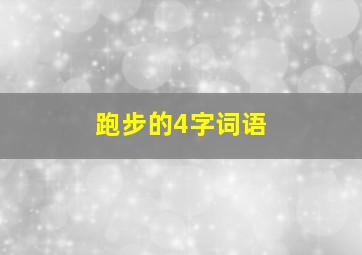 跑步的4字词语